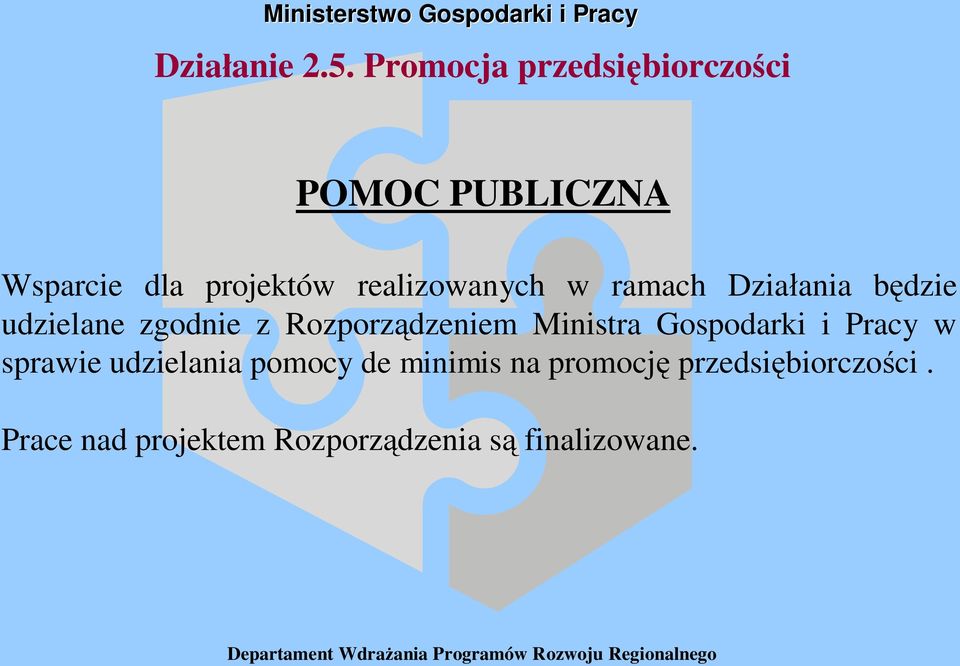 Ministerstwo Gospodarki i Pracy

Działanie 2.5. Promocja przedsiębiorczości

POMOC PUBLICZNA

Wsparcie dla projektów realizowanych w ramach Działania będzie udzielane zgodnie z Rozporządzeniem Ministra Gospodarki i Pracy w sprawie udzielania pomocy de minimis na promocję przedsiębiorczości .

Prace nad projektem Rozporządzenia są finalizowane.

Departament Wdrażania Programów Rozwoju Regionalnego